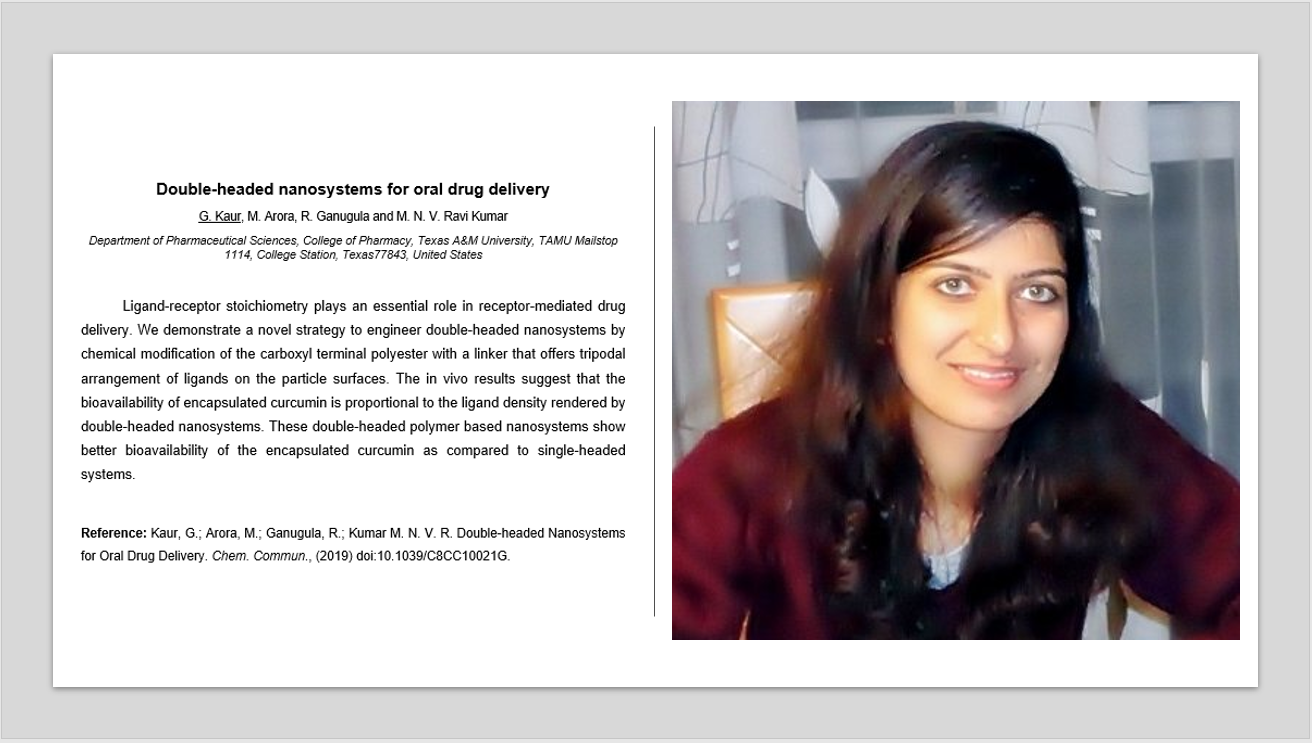 Double-headed nanosystems for oral drug delivery

G. Kaur, M. Arora, R. Ganugula and M. N. V. Ravi Kumar

Department of Pharmaceutical Sciences, College of Pharmacy, Texas A&M University, TAMU Mailstop 1114, College Station, Texas77843, United States

Ligand-receptor stoichiometry plays an essential role in receptor-mediated drug delivery. We demonstrate a novel strategy to engineer double-headed nanosystems by chemical modification of the carboxyl terminal polyester with a linker that offers tripodal arrangement of ligands on the particle surfaces. The in vivo results suggest that the bioavailability of encapsulated curcumin is proportional to the ligand density rendered by double-headed nanosystems. These double-headed polymer based nanosystems show better bioavailability of the encapsulated curcumin as compared to single-headed systems.

Reference: Kaur, G.; Arora, M.; Ganugula, R.; Kumar M. N. V. R. Double-headed Nanosystems for Oral Drug Delivery. Chem. Commun., (2019) doi:10.1039/C8CC10021G.